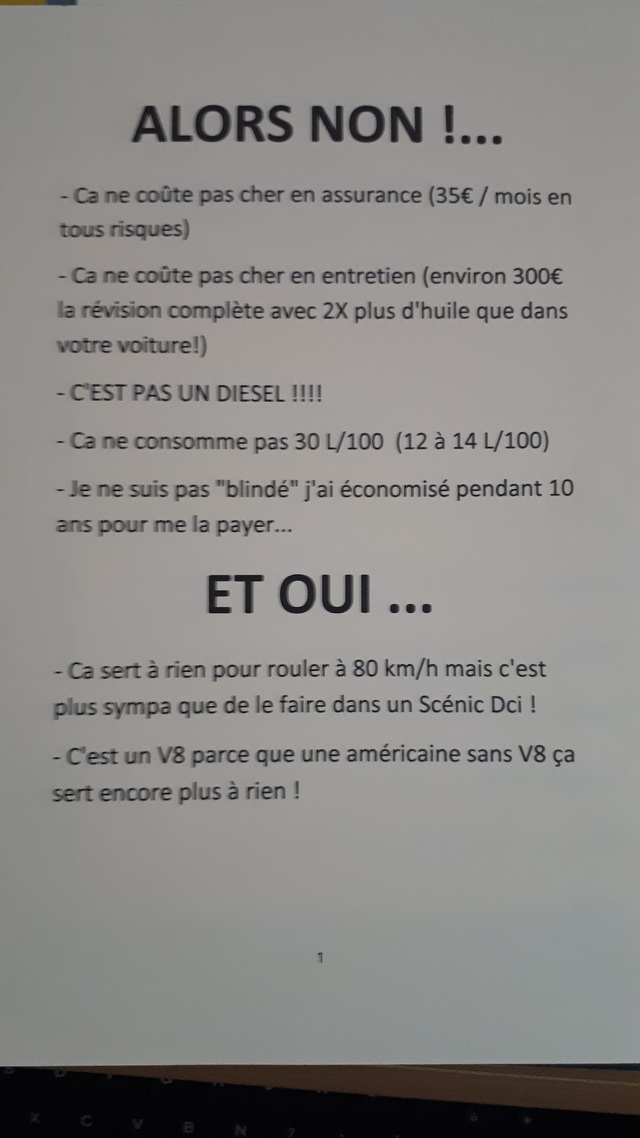 ALORS NON !...

- Ca ne coûte pas cher en assurance (35€ / mois en tous risques)

- Ca ne coûte pas cher en entretien (environ 300€ la révision complète avec 2X plus d'huile que dans votre voiture!)

- C'EST PAS UN DIESEL !!!!

- Ca ne consomme pas 30 L/100 (12 à 14 L/100)

- Je ne suis pas "blindé" j'ai économisé pendant 10 ans pour me la payer...

ET OUI ...

- Ca sert à rien pour rouler à 80 km/h mais c'est plus sympa que de le faire dans un Scénic Dci !

- C'est un V8 parce que une américaine sans V8 ça sert encore plus à rien !

1